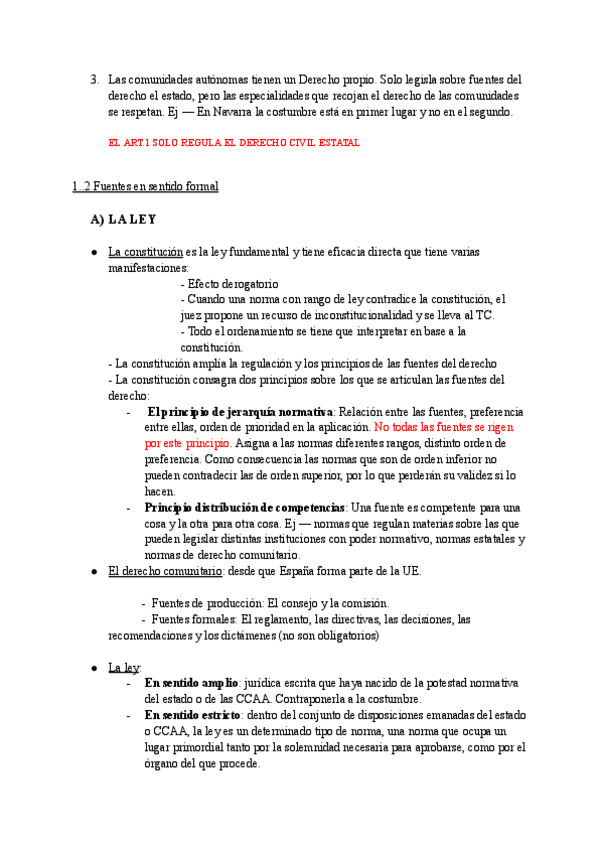 3. Las comunidades autónomas tienen un Derecho propio. Solo legisla sobre fuentes del derecho el estado, pero las especialidades que recojan el derecho de las comunidades se respetan. Ej — En Navarra la costumbre está en primer lugar y no en el segundo.

EL ART 1 SOLO REGULA EL DERECHO CIVIL ESTATAL

1..2 Fuentes en sentido formal

A) LA LEY

● La constitución es la ley fundamental y tiene eficacia directa que tiene varias manifestaciones:
- Efecto derogatorio
- Cuando una norma con rango de ley contradice la constitución, el juez propone un recurso de inconstitucionalidad y se lleva al TC.
- Todo el ordenamiento se tiene que interpretar en base a la constitución.
- La constitución amplía la regulación y los principios de las fuentes del derecho
- La constitución consagra dos principios sobre los que se articulan las fuentes del derecho:
- El principio de jerarquía normativa: Relación entre las fuentes, preferencia entre ellas, orden de prioridad en la aplicación. No todas las fuentes se rigen por este principio. Asigna a las normas diferentes rangos, distinto orden de preferencia. Como consecuencia las normas que son de orden inferior no pueden contradecir las de orden superior, por lo que perderán su validez si lo hacen.
- Principio distribución de competencias: Una fuente es competente para una cosa y la otra para otra cosa. Ej — normas que regulan materias sobre las que pueden legislar distintas instituciones con poder normativo, normas estatales y normas de derecho comunitario.
● El derecho comunitario: desde que España forma parte de la UE.
- Fuentes de producción: El consejo y la comisión.
- Fuentes formales: El reglamento, las directivas, las decisiones, las recomendaciones y los dictámenes (no son obligatorios)

● La ley:
- En sentido amplio: jurídica escrita que haya nacido de la potestad normativa del estado o de las CCAA. Contraponerla a la costumbre.
- En sentido estricto: dentro del conjunto de disposiciones emanadas del estado o CCAA, la ley es un determinado tipo de norma, una norma que ocupa un lugar primordial tanto por la solemnidad necesaria para aprobarse, como por el órgano del que procede.